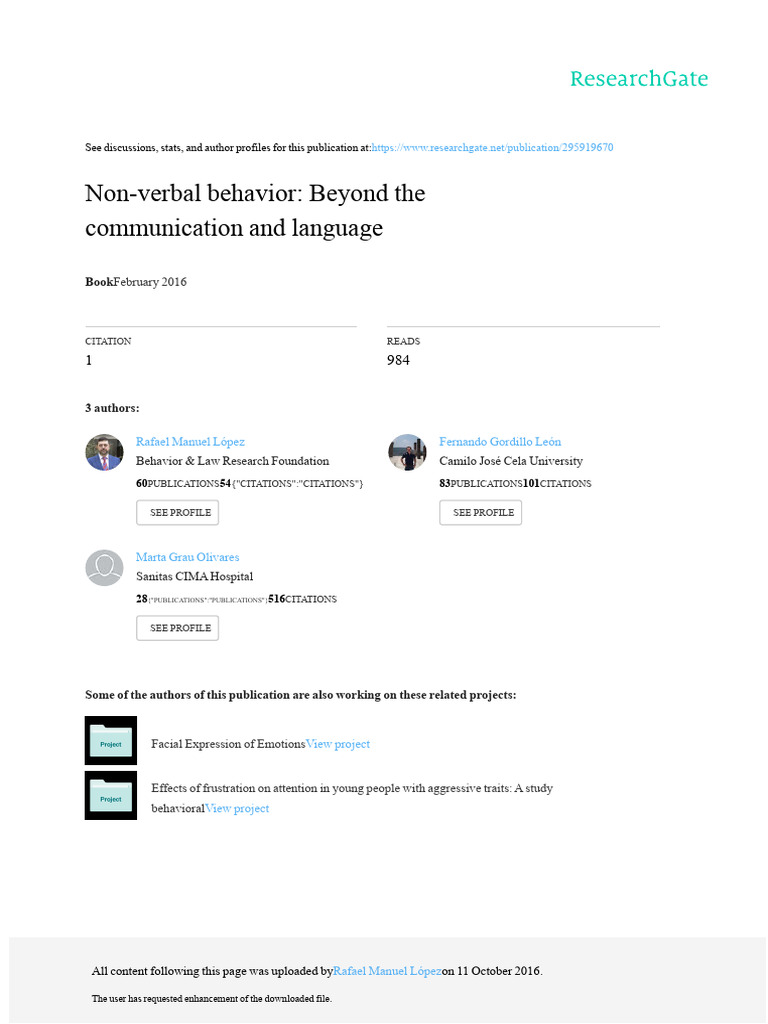 ResearchGate

See discussions, stats, and author profiles for this publication at:https://www.researchgate.net/publication/295919670

Non-verbal behavior: Beyond the communication and language

BookFebruary 2016

CITATION
1

READS
984

3 authors:

Rafael Manuel López
Behavior & Law Research Foundation
60PUBLICATIONS54{"CITATIONS":"CITATIONS"}
SEE PROFILE

Fernando Gordillo León
Camilo José Cela University
83PUBLICATIONS101CITATIONS
SEE PROFILE

Marta Grau Olivares
Sanitas CIMA Hospital
28{"PUBLICATIONS":"PUBLICATIONS"}516CITATIONS
SEE PROFILE

Some of the authors of this publication are also working on these related projects:

Project
Facial Expression of EmotionsView project

Project
Effects of frustration on attention in young people with aggressive traits: A study behavioralView project

All content following this page was uploaded byRafael Manuel Lópezon 11 October 2016.

The user has requested enhancement of the downloaded file.